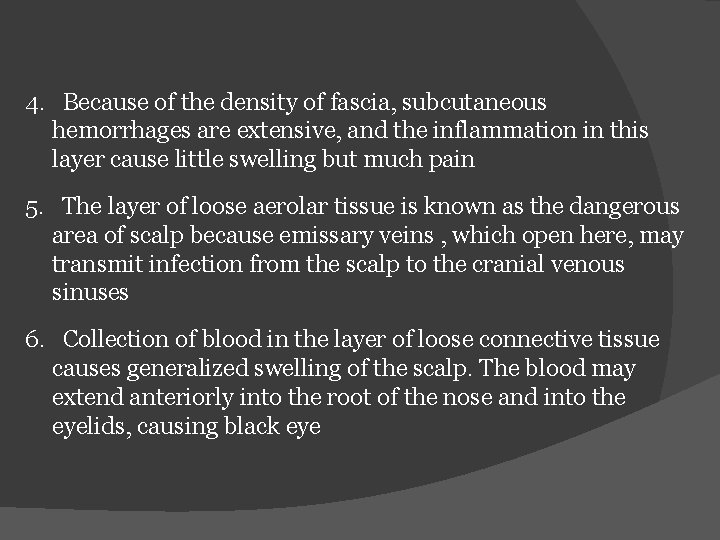 4. Because of the density of fascia, subcutaneous hemorrhages are extensive, and the inflammation in this layer cause little swelling but much pain

5. The layer of loose aerolar tissue is known as the dangerous area of scalp because emissary veins , which open here, may transmit infection from the scalp to the cranial venous sinuses

6. Collection of blood in the layer of loose connective tissue causes generalized swelling of the scalp. The blood may extend anteriorly into the root of the nose and into the eyelids, causing black eye